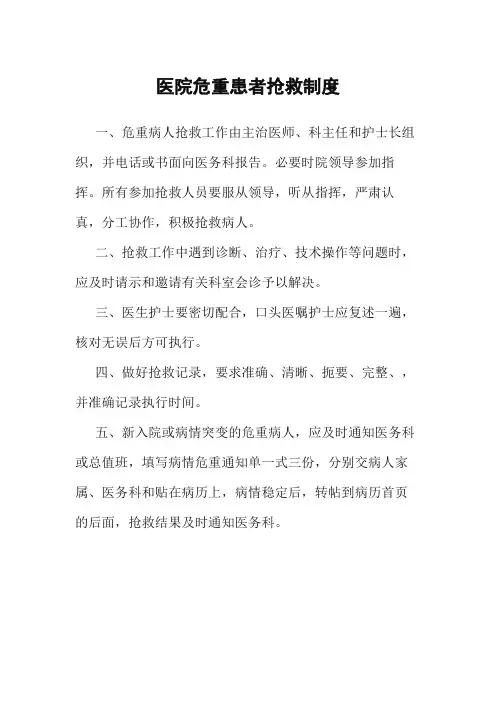 医院危重患者抢救制度

一、危重病人抢救工作由主治医师、科主任和护士长组织，并电话或书面向医务科报告。必要时院领导参加指挥。所有参加抢救人员要服从领导，听从指挥，严肃认真，分工协作，积极抢救病人。

二、抢救工作中遇到诊断、治疗、技术操作等问题时，应及时请示和邀请有关科室会诊予以解决。

三、医生护士要密切配合，口头医嘱护士应复述一遍，核对无误后方可执行。

四、做好抢救记录，要求准确、清晰、扼要、完整、，并准确记录执行时间。

五、新入院或病情突变的危重病人，应及时通知医务科或总值班，填写病情危重通知单一式三份，分别交病人家属、医务科和贴在病历上，病情稳定后，转帖到病历首页的后面，抢救结果及时通知医务科。